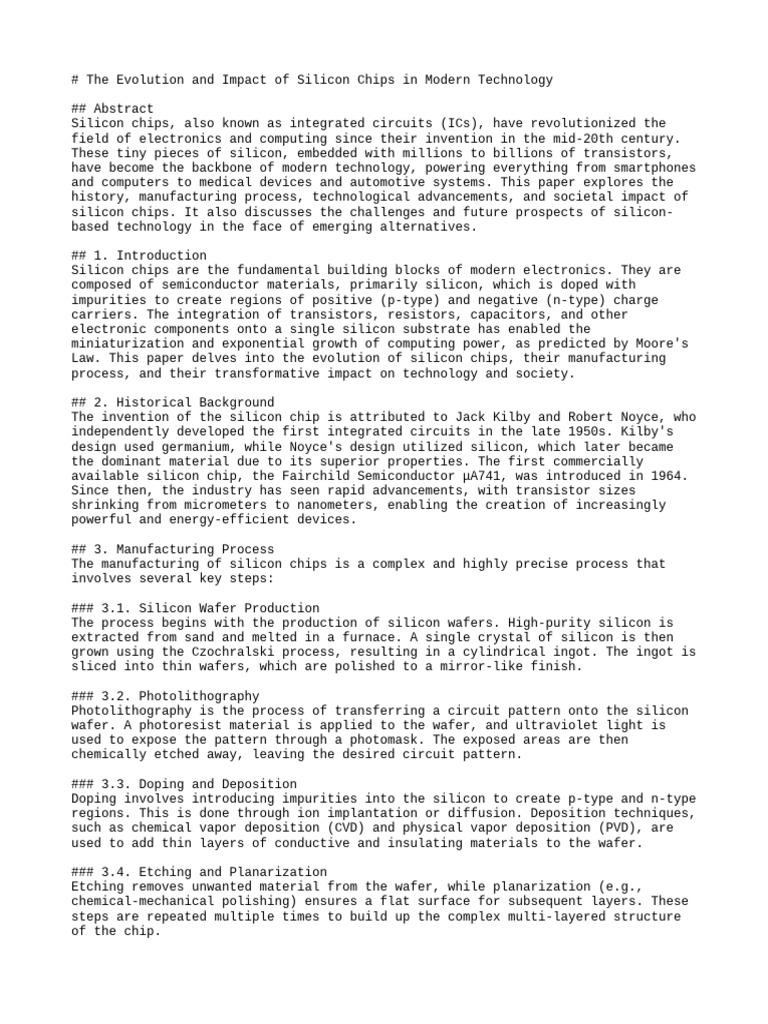 # The Evolution and Impact of Silicon Chips in Modern Technology

## Abstract
Silicon chips, also known as integrated circuits (ICs), have revolutionized the field of electronics and computing since their invention in the mid-20th century. These tiny pieces of silicon, embedded with millions to billions of transistors, have become the backbone of modern technology, powering everything from smartphones and computers to medical devices and automotive systems. This paper explores the history, manufacturing process, technological advancements, and societal impact of silicon chips. It also discusses the challenges and future prospects of silicon-based technology in the face of emerging alternatives.

## 1. Introduction
Silicon chips are the fundamental building blocks of modern electronics. They are composed of semiconductor materials, primarily silicon, which is doped with impurities to create regions of positive (p-type) and negative (n-type) charge carriers. The integration of transistors, resistors, capacitors, and other electronic components onto a single silicon substrate has enabled the miniaturization and exponential growth of computing power, as predicted by Moore's Law. This paper delves into the evolution of silicon chips, their manufacturing process, and their transformative impact on technology and society.

## 2. Historical Background
The invention of the silicon chip is attributed to Jack Kilby and Robert Noyce, who independently developed the first integrated circuits in the late 1950s. Kilby's design used germanium, while Noyce's design utilized silicon, which later became the dominant material due to its superior properties. The first commercially available silicon chip, the Fairchild Semiconductor μA741, was introduced in 1964. Since then, the industry has seen rapid advancements, with transistor sizes shrinking from micrometers to nanometers, enabling the creation of increasingly powerful and energy-efficient devices.

## 3. Manufacturing Process
The manufacturing of silicon chips is a complex and highly precise process that involves several key steps:

### 3.1. Silicon Wafer Production
The process begins with the production of silicon wafers. High-purity silicon is extracted from sand and melted in a furnace. A single crystal of silicon is then grown using the Czochralski process, resulting in a cylindrical ingot. The ingot is sliced into thin wafers, which are polished to a mirror-like finish.

### 3.2. Photolithography
Photolithography is the process of transferring a circuit pattern onto the silicon wafer. A photoresist material is applied to the wafer, and ultraviolet light is used to expose the pattern through a photomask. The exposed areas are then chemically etched away, leaving the desired circuit pattern.

### 3.3. Doping and Deposition
Doping involves introducing impurities into the silicon to create p-type and n-type regions. This is done through ion implantation or diffusion. Deposition techniques, such as chemical vapor deposition (CVD) and physical vapor deposition (PVD), are used to add thin layers of conductive and insulating materials to the wafer.

### 3.4. Etching and Planarization
Etching removes unwanted material from the wafer, while planarization (e.g., chemical-mechanical polishing) ensures a flat surface for subsequent layers. These steps are repeated multiple times to build up the complex multi-layered structure of the chip.